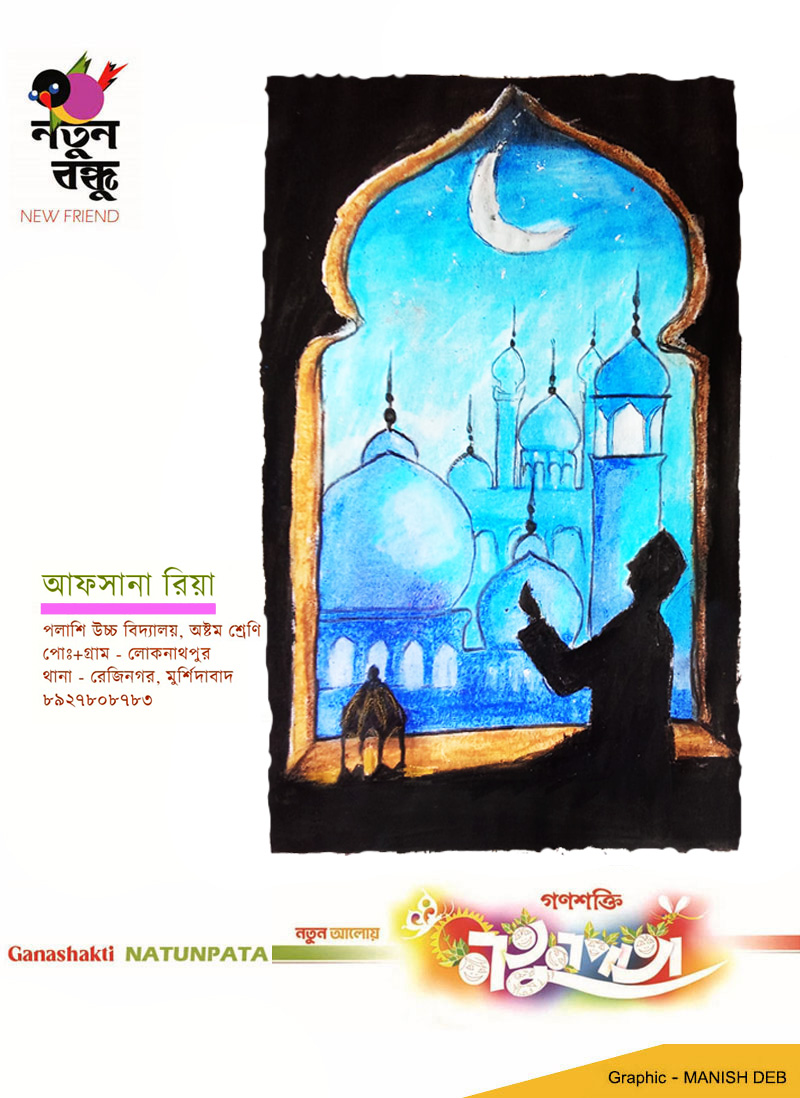 নতুন বন্ধু
NEW FRIEND

আফসানা রিয়া

পলাশি উচ্চ বিদ্যালয়, অষ্টম শ্রেণি
পোঃ+গ্রাম - লোকনাথপুর
থানা - রেজিনগর, মুর্শিদাবাদ
৮৯২৭৮০৮৭৮৩

Ganashakti NATUNPATA
নতুন আলোয়
গণশক্তি
নতুনপাতা

Graphic - MANISH DEB